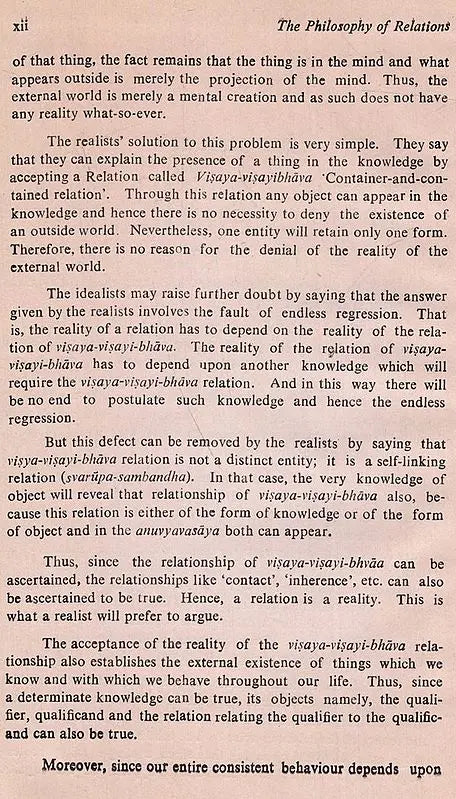 xii The Philosophy of Relations

of that thing, the fact remains that the thing is in the mind and what appears outside is merely the projection of the mind. Thus, the external world is merely a mental creation and as such does not have any reality what-so-ever.

The realists' solution to this problem is very simple. They say that they can explain the presence of a thing in the knowledge by accepting a Relation called Viṣaya-viṣayibhāva 'Container-and-contained relation'. Through this relation any object can appear in the knowledge and hence there is no necessity to deny the existence of an outside world. Nevertheless, one entity will retain only one form. Therefore, there is no reason for the denial of the reality of the external world.

The idealists may raise further doubt by saying that the answer given by the realists involves the fault of endless regression. That is, the reality of a relation has to depend on the reality of the relation of viṣaya-viṣayi-bhāva. The reality of the relation of viṣaya-viṣayi-bhāva has to depend upon another knowledge which will require the viṣaya-viṣayi-bhāva relation. And in this way there will be no end to postulate such knowledge and hence the endless regression.

But this defect can be removed by the realists by saying that viṣya-viṣayi-bhāva relation is not a distinct entity; it is a self-linking relation (svarūpa-sambandha). In that case, the very knowledge of object will reveal that relationship of viṣaya-viṣayi-bhāva also, because this relation is either of the form of knowledge or of the form of object and in the anuvyavasāya both can appear.

Thus, since the relationship of viṣaya-viṣayi-bhvāa can be ascertained, the relationships like 'contact', 'inherence', etc. can also be ascertained to be true. Hence, a relation is a reality. This is what a realist will prefer to argue.

The acceptance of the reality of the viṣaya-viṣayi-bhāva relationship also establishes the external existence of things which we know and with which we behave throughout our life. Thus, since a determinate knowledge can be true, its objects namely, the qualifier, qualificand and the relation relating the qualifier to the qualificand can also be true.

Moreover, since our entire consistent behaviour depends upon